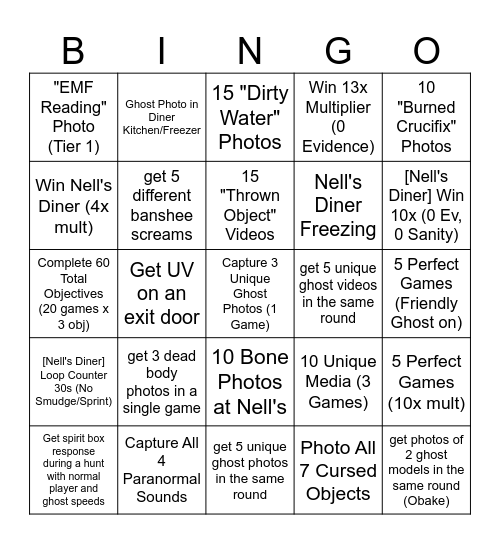 | B | I | N | G | O |
|---|---|---|---|---|
| "EMF Reading" Photo (Tier 1) | Ghost Photo in Diner Kitchen/Freezer | 15 "Dirty Water" Photos | Win 13x Multiplier (0 Evidence) | 10 "Burned Crucifix" Photos |
| Win Nell's Diner (4x mult) | get 5 different banshee screams | 15 "Thrown Object" Videos | Nell's Diner Freezing | [Nell's Diner] Win 10x (0 Ev, 0 Sanity) |
| Complete 60 Total Objectives (20 games x 3 obj) | Get UV on an exit door | Capture 3 Unique Ghost Photos (1 Game) | get 5 unique ghost videos in the same round | 5 Perfect Games (Friendly Ghost on) |
| [Nell's Diner] Loop Counter 30s (No Smudge/Sprint) | get 3 dead body photos in a single game | 10 Bone Photos at Nell's | 10 Unique Media (3 Games) | 5 Perfect Games (10x mult) |
| Get spirit box response during a hunt with normal player and ghost speeds | Capture All 4 Paranormal Sounds | get 5 unique ghost photos in the same round | Photo All 7 Cursed Objects | get photos of 2 ghost models in the same round (Obake) |